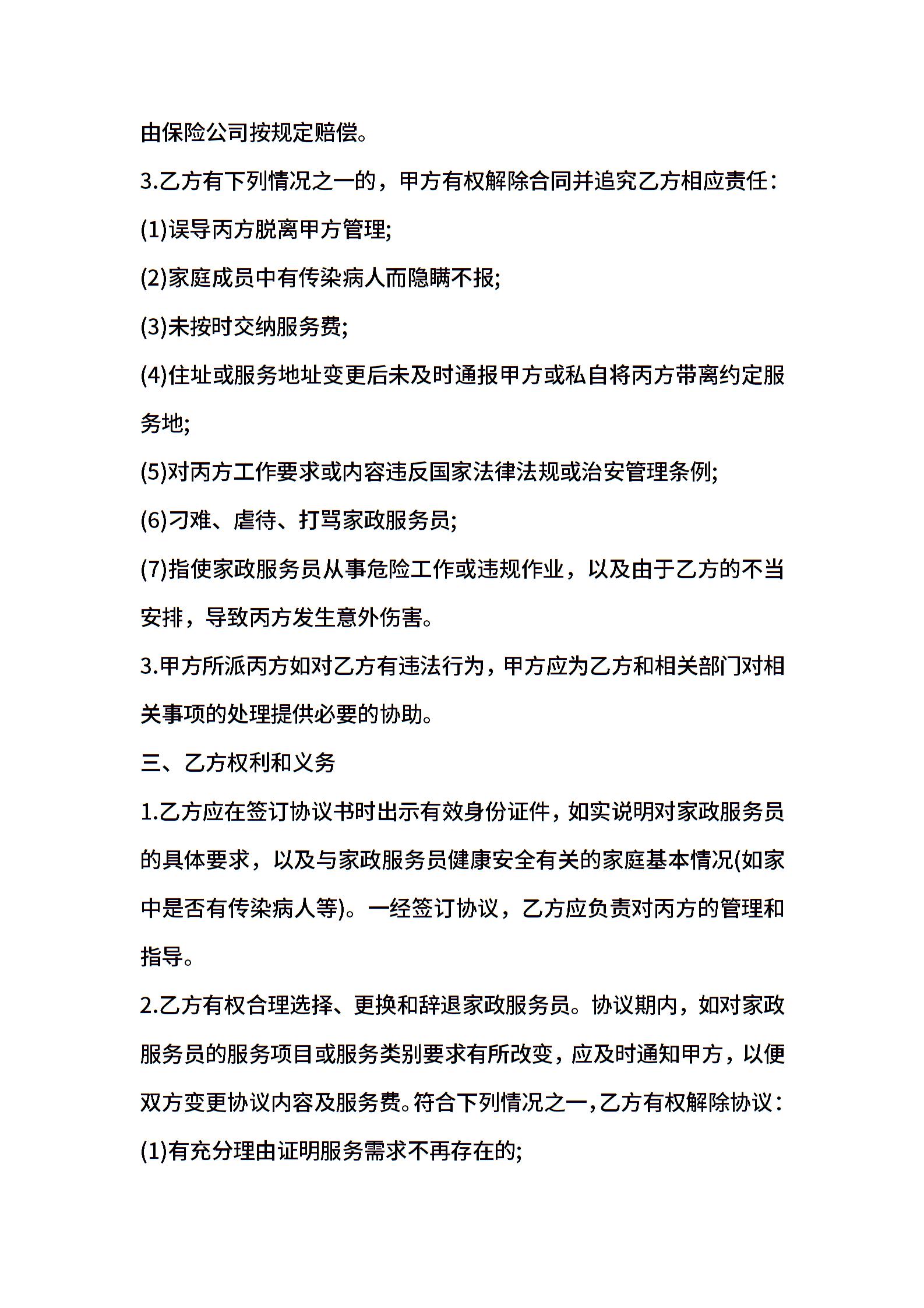 由保险公司按规定赔偿。

3.乙方有下列情况之一的，甲方有权解除合同并追究乙方相应责任：

(1)误导丙方脱离甲方管理;

(2)家庭成员中有传染病人而隐瞒不报;

(3)未按时交纳服务费;

(4)住址或服务地址变更后未及时通报甲方或私自将丙方带离约定服务地;

(5)对丙方工作要求或内容违反国家法律法规或治安管理条例;

(6)刁难、虐待、打骂家政服务员;

(7)指使家政服务员从事危险工作或违规作业，以及由于乙方的不当安排，导致丙方发生意外伤害。

3.甲方所派丙方如对乙方有违法行为，甲方应为乙方和相关部门对相关事项的处理提供必要的协助。

三、乙方权利和义务

1.乙方应在签订协议书时出示有效身份证件，如实说明对家政服务员的具体要求，以及与家政服务员健康安全有关的家庭基本情况(如家中是否有传染病人等)。一经签订协议，乙方应负责对丙方的管理和指导。

2.乙方有权合理选择、更换和辞退家政服务员。协议期内，如对家政服务员的服务项目或服务类别要求有所改变，应及时通知甲方，以便双方变更协议内容及服务费。符合下列情况之一，乙方有权解除协议：

(1)有充分理由证明服务需求不再存在的;